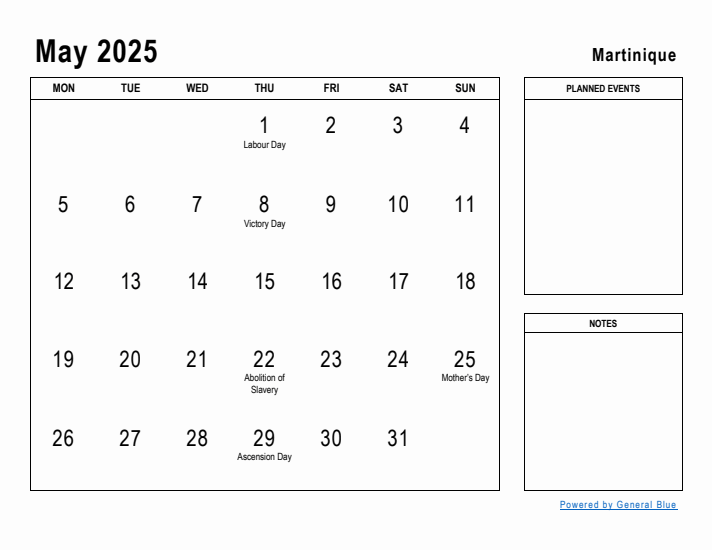 May 2025

Martinique

| MON | TUE | WED | THU | FRI | SAT | SUN |
|---|---|---|---|---|---|---|
| | | | 1 Labour Day | 2 | 3 | 4 |
| 5 | 6 | 7 | 8 Victory Day | 9 | 10 | 11 |
| 12 | 13 | 14 | 15 | 16 | 17 | 18 |
| 19 | 20 | 21 | 22 Abolition of Slavery | 23 | 24 | 25 Mother's Day |
| 26 | 27 | 28 | 29 Ascension Day | 30 | 31 | |

PLANNED EVENTS

NOTES

Powered by General Blue